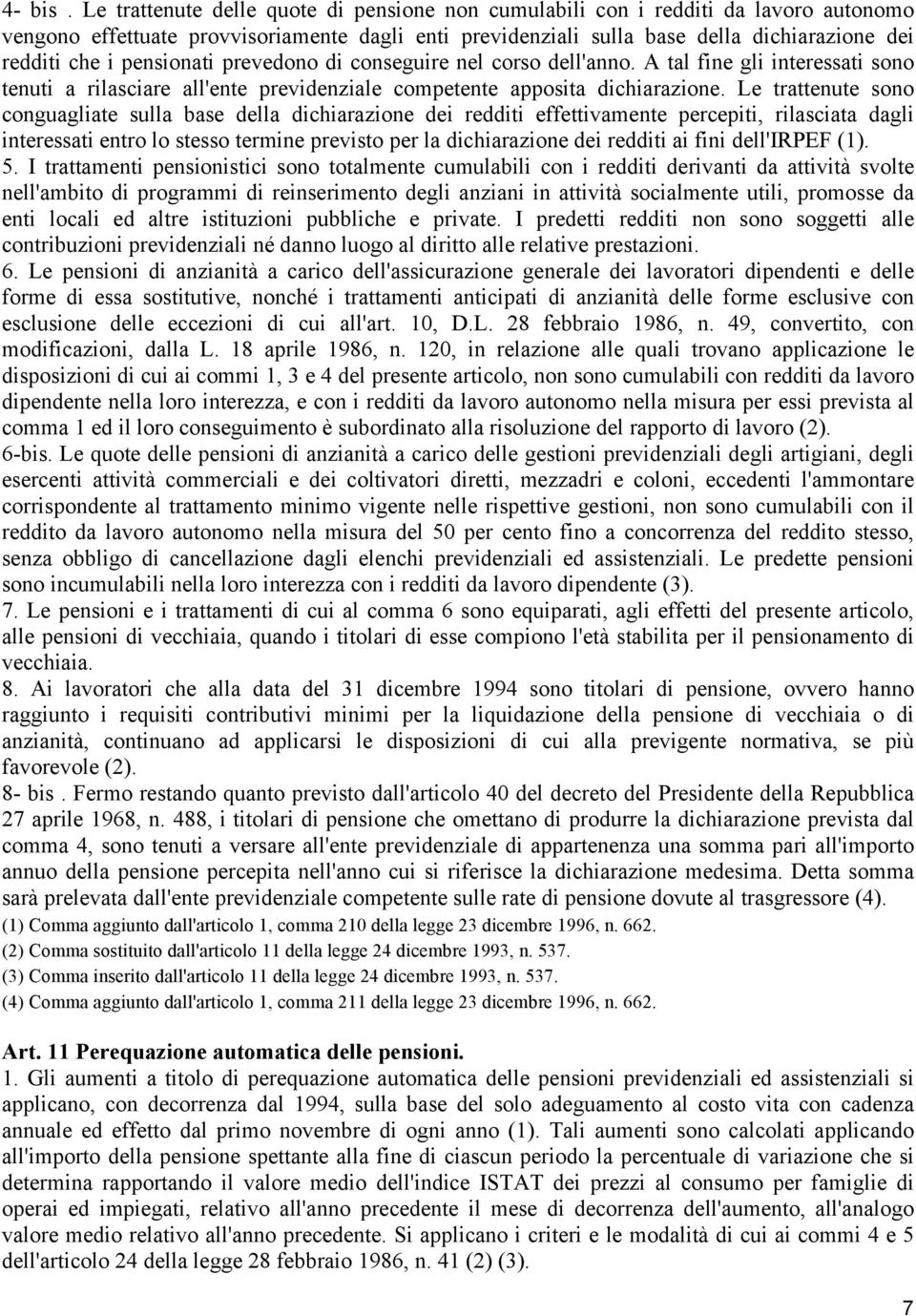 4- bis . Le trattenute delle quote di pensione non cumulabili con i redditi da lavoro autonomo vengono effettuate provvisoriamente dagli enti previdenziali sulla base della dichiarazione dei redditi che i pensionati prevedono di conseguire nel corso dell'anno. A tal fine gli interessati sono tenuti a rilasciare all'ente previdenziale competente apposita dichiarazione. Le trattenute sono conguagliate sulla base della dichiarazione dei redditi effettivamente percepiti, rilasciata dagli interessati entro lo stesso termine previsto per la dichiarazione dei redditi ai fini dell'IRPEF (1).

5. I trattamenti pensionistici sono totalmente cumulabili con i redditi derivanti da attività svolte nell'ambito di programmi di reinserimento degli anziani in attività socialmente utili, promosse da enti locali ed altre istituzioni pubbliche e private. I predetti redditi non sono soggetti alle contribuzioni previdenziali né danno luogo al diritto alle relative prestazioni.

6. Le pensioni di anzianità a carico dell'assicurazione generale dei lavoratori dipendenti e delle forme di essa sostitutive, nonché i trattamenti anticipati di anzianità delle forme esclusive con esclusione delle eccezioni di cui all'art. 10, D.L. 28 febbraio 1986, n. 49, convertito, con modificazioni, dalla L. 18 aprile 1986, n. 120, in relazione alle quali trovano applicazione le disposizioni di cui ai commi 1, 3 e 4 del presente articolo, non sono cumulabili con redditi da lavoro dipendente nella loro interezza, e con i redditi da lavoro autonomo nella misura per essi prevista al comma 1 ed il loro conseguimento è subordinato alla risoluzione del rapporto di lavoro (2).

6-bis. Le quote delle pensioni di anzianità a carico delle gestioni previdenziali degli artigiani, degli esercenti attività commerciali e dei coltivatori diretti, mezzadri e coloni, eccedenti l'ammontare corrispondente al trattamento minimo vigente nelle rispettive gestioni, non sono cumulabili con il reddito da lavoro autonomo nella misura del 50 per cento fino a concorrenza del reddito stesso, senza obbligo di cancellazione dagli elenchi previdenziali ed assistenziali. Le predette pensioni sono incumulabili nella loro interezza con i redditi da lavoro dipendente (3).

7. Le pensioni e i trattamenti di cui al comma 6 sono equiparati, agli effetti del presente articolo, alle pensioni di vecchiaia, quando i titolari di esse compiono l'età stabilita per il pensionamento di vecchiaia.

8. Ai lavoratori che alla data del 31 dicembre 1994 sono titolari di pensione, ovvero hanno raggiunto i requisiti contributivi minimi per la liquidazione della pensione di vecchiaia o di anzianità, continuano ad applicarsi le disposizioni di cui alla previgente normativa, se più favorevole (2).

8- bis . Fermo restando quanto previsto dall'articolo 40 del decreto del Presidente della Repubblica 27 aprile 1968, n. 488, i titolari di pensione che omettano di produrre la dichiarazione prevista dal comma 4, sono tenuti a versare all'ente previdenziale di appartenenza una somma pari all'importo annuo della pensione percepita nell'anno cui si riferisce la dichiarazione medesima. Detta somma sarà prelevata dall'ente previdenziale competente sulle rate di pensione dovute al trasgressore (4).

(1) Comma aggiunto dall'articolo 1, comma 210 della legge 23 dicembre 1996, n. 662.
(2) Comma sostituito dall'articolo 11 della legge 24 dicembre 1993, n. 537.
(3) Comma inserito dall'articolo 11 della legge 24 dicembre 1993, n. 537.
(4) Comma aggiunto dall'articolo 1, comma 211 della legge 23 dicembre 1996, n. 662.

Art. 11 Perequazione automatica delle pensioni.

1. Gli aumenti a titolo di perequazione automatica delle pensioni previdenziali ed assistenziali si applicano, con decorrenza dal 1994, sulla base del solo adeguamento al costo vita con cadenza annuale ed effetto dal primo novembre di ogni anno (1). Tali aumenti sono calcolati applicando all'importo della pensione spettante alla fine di ciascun periodo la percentuale di variazione che si determina rapportando il valore medio dell'indice ISTAT dei prezzi al consumo per famiglie di operai ed impiegati, relativo all'anno precedente il mese di decorrenza dell'aumento, all'analogo valore medio relativo all'anno precedente. Si applicano i criteri e le modalità di cui ai commi 4 e 5 dell'articolo 24 della legge 28 febbraio 1986, n. 41 (2) (3).

7